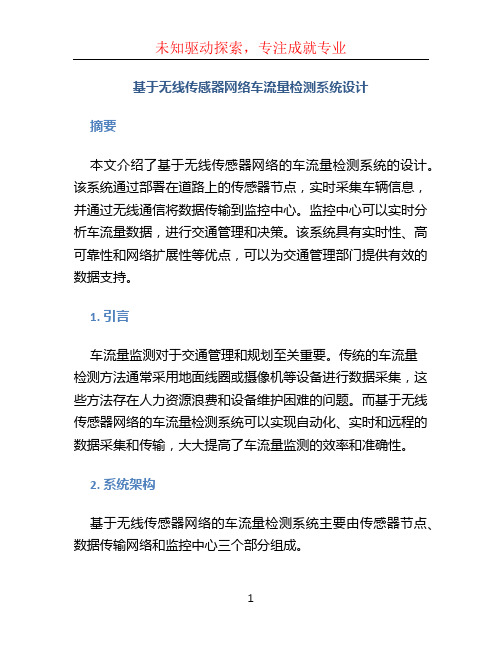 未知驱动探索，专注成就专业

基于无线传感器网络车流量检测系统设计

摘要

本文介绍了基于无线传感器网络的车流量检测系统的设计。该系统通过部署在道路上的传感器节点，实时采集车辆信息，并通过无线通信将数据传输到监控中心。监控中心可以实时分析车流量数据，进行交通管理和决策。该系统具有实时性、高可靠性和网络扩展性等优点，可以为交通管理部门提供有效的数据支持。

1. 引言

车流量监测对于交通管理和规划至关重要。传统的车流量检测方法通常采用地面线圈或摄像机等设备进行数据采集，这些方法存在人力资源浪费和设备维护困难的问题。而基于无线传感器网络的车流量检测系统可以实现自动化、实时和远程的数据采集和传输，大大提高了车流量监测的效率和准确性。

2. 系统架构

基于无线传感器网络的车流量检测系统主要由传感器节点、数据传输网络和监控中心三个部分组成。

1